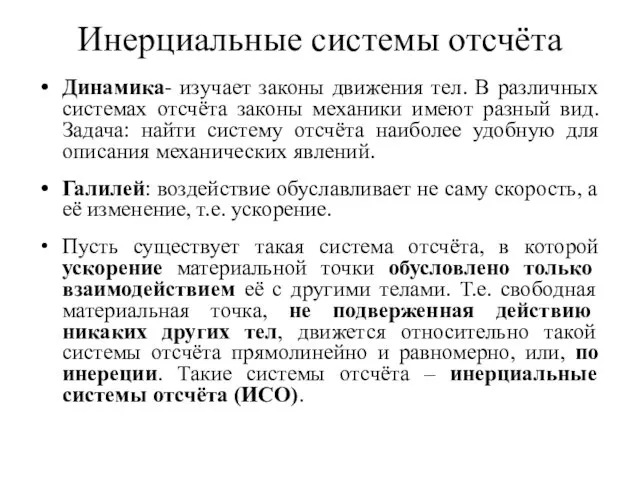 Инерциальные системы отсчёта

• Динамика- изучает законы движения тел. В различных системах отсчёта законы механики имеют разный вид. Задача: найти систему отсчёта наиболее удобную для описания механических явлений.

• Галилей: воздействие обуславливает не саму скорость, а её изменение, т.е. ускорение.

• Пусть существует такая система отсчёта, в которой ускорение материальной точки обусловлено только взаимодействием её с другими телами. Т.е. свободная материальная точка, не подверженная действию никаких других тел, движется относительно такой системы отсчёта прямолинейно и равномерно, или, по инереции. Такие системы отсчёта – инерциальные системы отсчёта (ИСО).